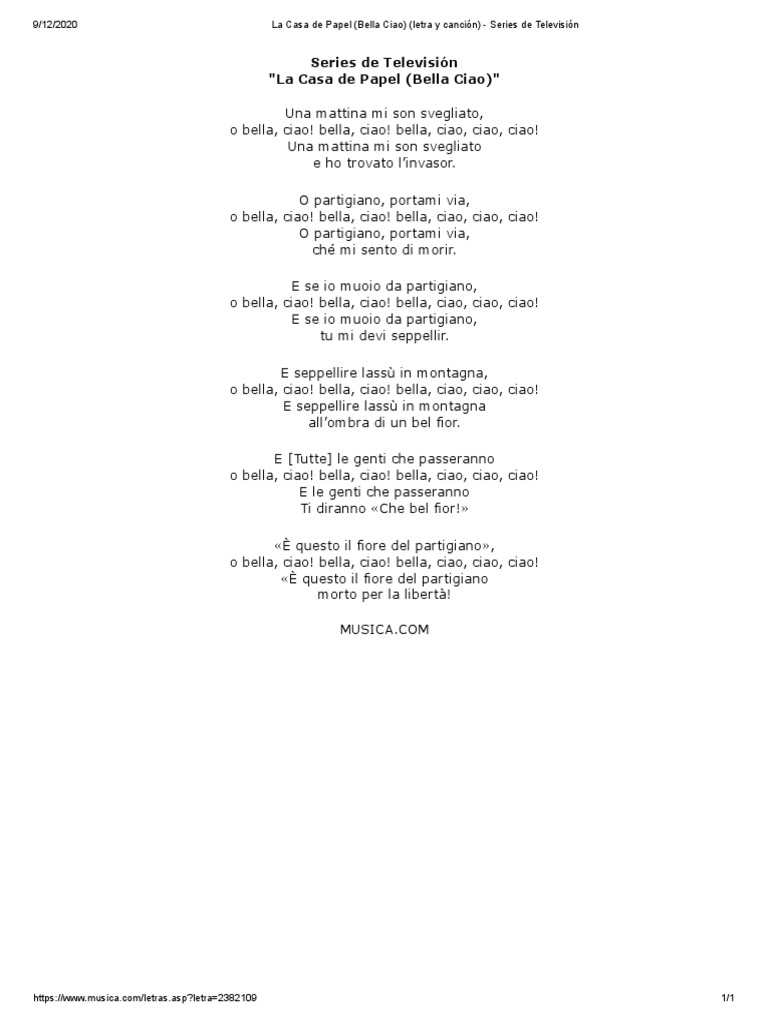 9/12/2020 La Casa de Papel (Bella Ciao) (letra y canción) - Series de Televisión

Series de Televisión
"La Casa de Papel (Bella Ciao)"

Una mattina mi son svegliato,
o bella, ciao! bella, ciao! bella, ciao, ciao, ciao!
Una mattina mi son svegliato
e ho trovato l'invasor.

O partigiano, portami via,
o bella, ciao! bella, ciao! bella, ciao, ciao, ciao!
O partigiano, portami via,
ché mi sento di morir.

E se io muoio da partigiano,
o bella, ciao! bella, ciao! bella, ciao, ciao, ciao!
E se io muoio da partigiano,
tu mi devi seppellir.

E seppellire lassù in montagna,
o bella, ciao! bella, ciao! bella, ciao, ciao, ciao!
E seppellire lassù in montagna
all'ombra di un bel fior.

E [Tutte] le genti che passeranno
o bella, ciao! bella, ciao! bella, ciao, ciao, ciao!
E le genti che passeranno
Ti diranno «Che bel fior!»

«È questo il fiore del partigiano»,
o bella, ciao! bella, ciao! bella, ciao, ciao, ciao!
«È questo il fiore del partigiano
morto per la libertà!

MUSICA.COM

https://www.musica.com/letras.asp?letra=2382109 1/1